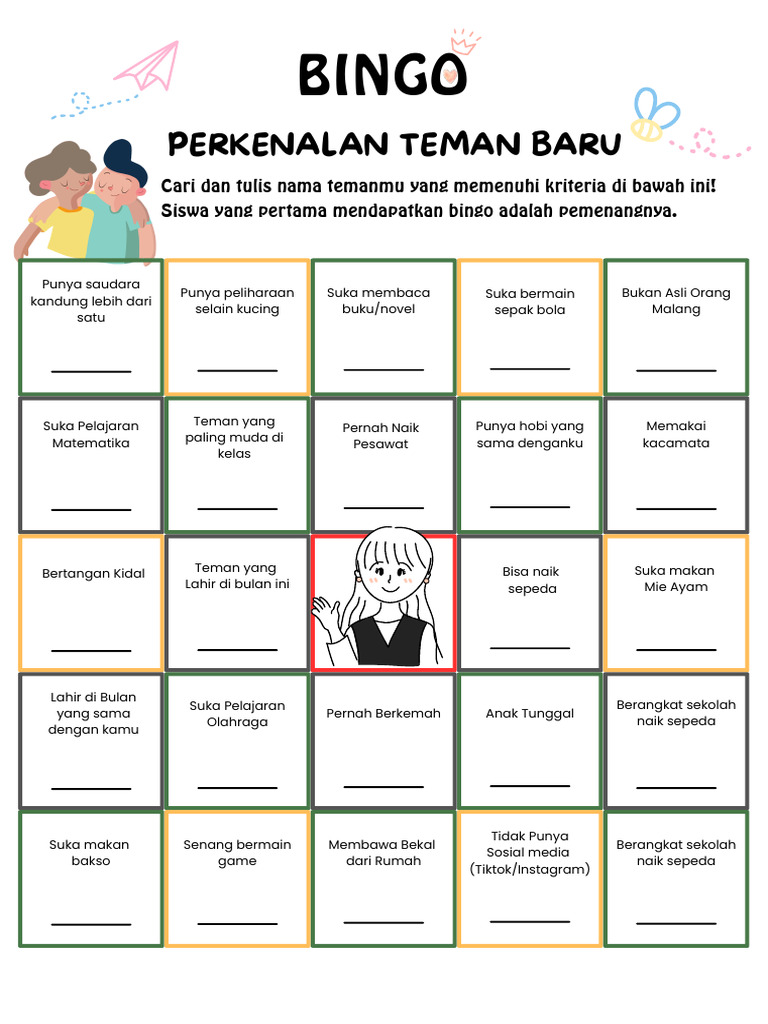 BINGO

PERKENALAN TEMAN BARU

Cari dan tulis nama temanmu yang memenuhi kriteria di bawah ini! Siswa yang pertama mendapatkan bingo adalah pemenangnya.

| | | | | |
|---|---|---|---|---|
| Punya saudara kandung lebih dari satu | Punya peliharaan selain kucing | Suka membaca buku/novel | Suka bermain sepak bola | Bukan Asli Orang Malang |
| Suka Pelajaran Matematika | Teman yang paling muda di kelas | Pernah Naik Pesawat | Punya hobi yang sama denganku | Memakai kacamata |
| Bertangan Kidal | Teman yang Lahir di bulan ini | | Bisa naik sepeda | Suka makan Mie Ayam |
| Lahir di Bulan yang sama dengan kamu | Suka Pelajaran Olahraga | Pernah Berkemah | Anak Tunggal | Berangkat sekolah naik sepeda |
| Suka makan bakso | Senang bermain game | Membawa Bekal dari Rumah | Tidak Punya Sosial media (Tiktok/Instagram) | Berangkat sekolah naik sepeda |